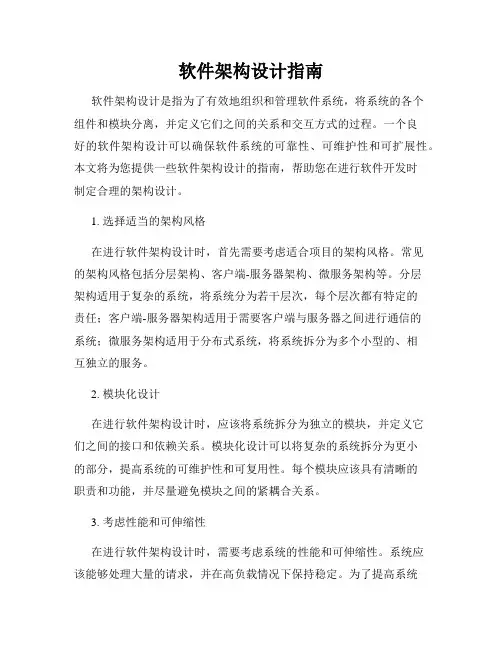 软件架构设计指南

软件架构设计是指为了有效地组织和管理软件系统，将系统的各个组件和模块分离，并定义它们之间的关系和交互方式的过程。一个良好的软件架构设计可以确保软件系统的可靠性、可维护性和可扩展性。本文将为您提供一些软件架构设计的指南，帮助您在进行软件开发时制定合理的架构设计。

1. 选择适当的架构风格

在进行软件架构设计时，首先需要考虑适合项目的架构风格。常见的架构风格包括分层架构、客户端-服务器架构、微服务架构等。分层架构适用于复杂的系统，将系统分为若干层次，每个层次都有特定的责任；客户端-服务器架构适用于需要客户端与服务器之间进行通信的系统；微服务架构适用于分布式系统，将系统拆分为多个小型的、相互独立的服务。

2. 模块化设计

在进行软件架构设计时，应该将系统拆分为独立的模块，并定义它们之间的接口和依赖关系。模块化设计可以将复杂的系统拆分为更小的部分，提高系统的可维护性和可复用性。每个模块应该具有清晰的职责和功能，并尽量避免模块之间的紧耦合关系。

3. 考虑性能和可伸缩性

在进行软件架构设计时，需要考虑系统的性能和可伸缩性。系统应该能够处理大量的请求，并在高负载情况下保持稳定。为了提高系统